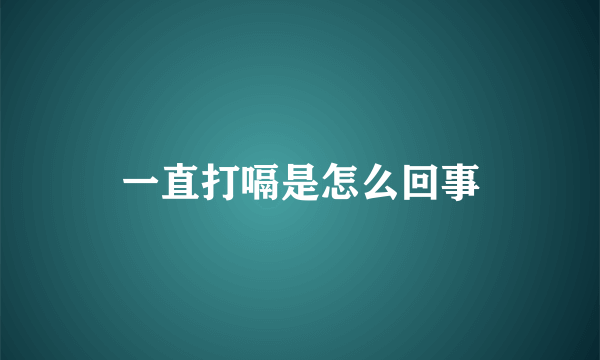 一直打嗝是怎么回事